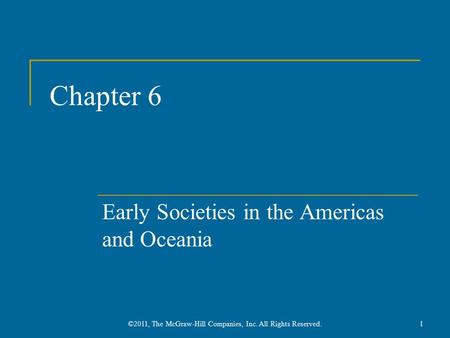 Chapter 6

Early Societies in the Americas and Oceania

©2011, The McGraw-Hill Companies, Inc. All Rights Reserved.

1